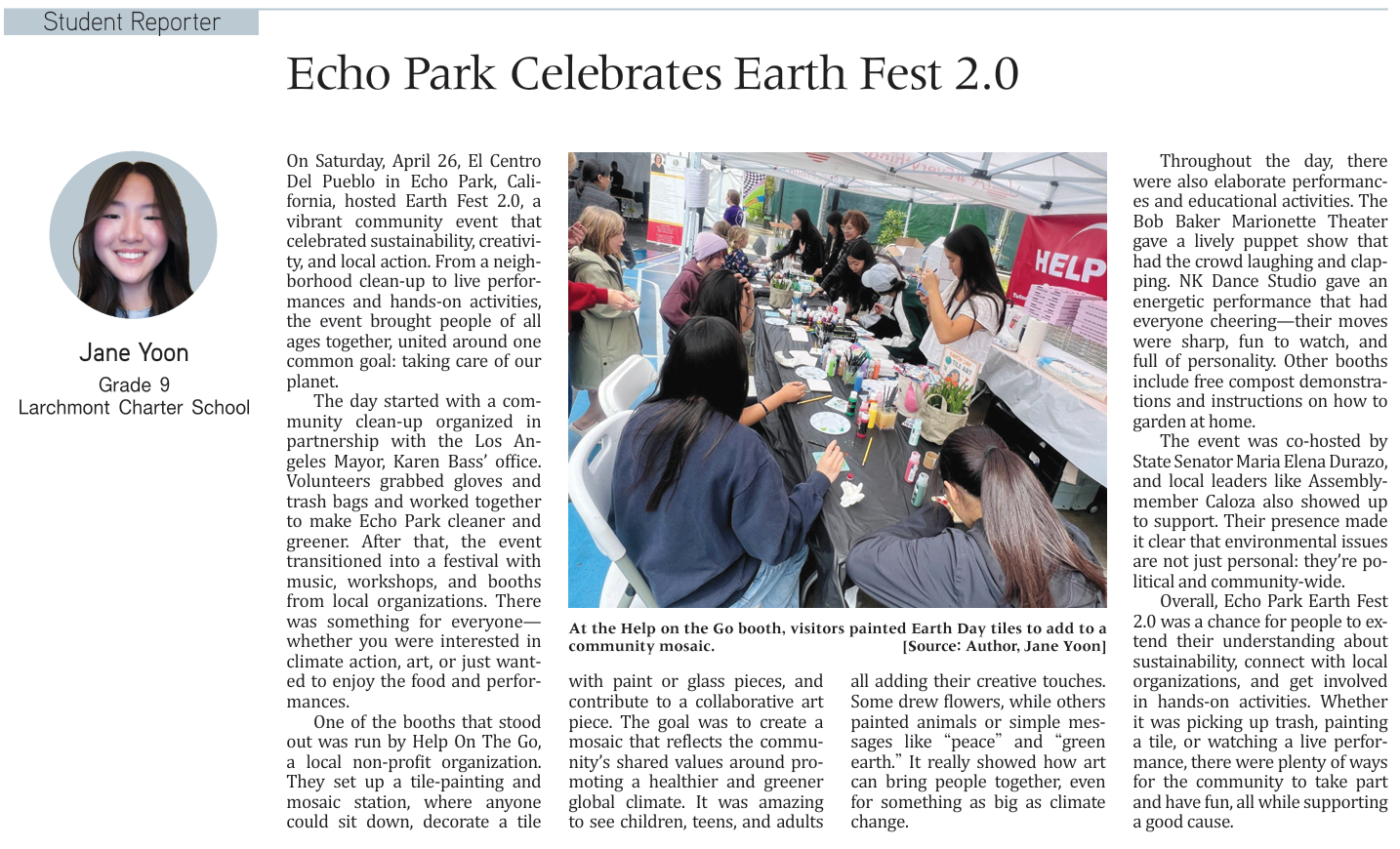 Student Reporter

Echo Park Celebrates Earth Fest 2.0

Jane Yoon
Grade 9
Larchmont Charter School

On Saturday, April 26, El Centro Del Pueblo in Echo Park, California, hosted Earth Fest 2.0, a vibrant community event that celebrated sustainability, creativity, and local action. From a neighborhood clean-up to live performances and hands-on activities, the event brought people of all ages together, united around one common goal: taking care of our planet.

The day started with a community clean-up organized in partnership with the Los Angeles Mayor, Karen Bass' office. Volunteers grabbed gloves and trash bags and worked together to make Echo Park cleaner and greener. After that, the event transitioned into a festival with music, workshops, and booths from local organizations. There was something for everyone—whether you were interested in climate action, art, or just wanted to enjoy the food and performances.

One of the booths that stood out was run by Help On The Go, a local non-profit organization. They set up a tile-painting and mosaic station, where anyone could sit down, decorate a tile with paint or glass pieces, and contribute to a collaborative art piece. The goal was to create a mosaic that reflects the community's shared values around promoting a healthier and greener global climate. It was amazing to see children, teens, and adults all adding their creative touches. Some drew flowers, while others painted animals or simple messages like "peace" and "green earth." It really showed how art can bring people together, even for something as big as climate change.

HELP

At the Help on the Go booth, visitors painted Earth Day tiles to add to a community mosaic. [Source: Author, Jane Yoon]

Throughout the day, there were also elaborate performances and educational activities. The Bob Baker Marionette Theater gave a lively puppet show that had the crowd laughing and clapping. NK Dance Studio gave an energetic performance that had everyone cheering—their moves were sharp, fun to watch, and full of personality. Other booths include free compost demonstrations and instructions on how to garden at home.

The event was co-hosted by State Senator Maria Elena Durazo, and local leaders like Assemblymember Caloza also showed up to support. Their presence made it clear that environmental issues are not just personal: they're political and community-wide.

Overall, Echo Park Earth Fest 2.0 was a chance for people to extend their understanding about sustainability, connect with local organizations, and get involved in hands-on activities. Whether it was picking up trash, painting a tile, or watching a live performance, there were plenty of ways for the community to take part and have fun, all while supporting a good cause.